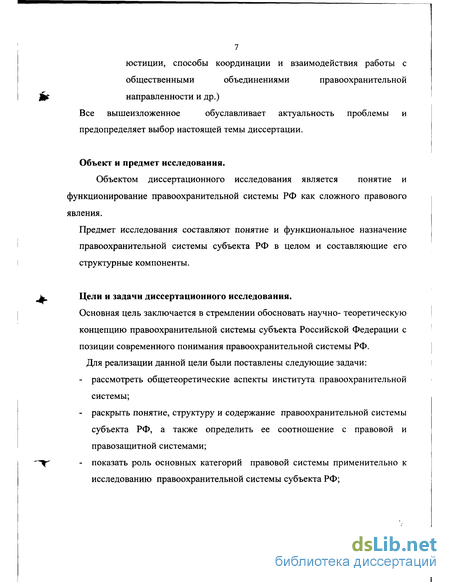 7

юстиции, способы координации и взаимодействия работы с общественными объединениями правоохранительной направленности и др.)

Все вышеизложенное обуславливает актуальность проблемы и предопределяет выбор настоящей темы диссертации.

Объект и предмет исследования.

Объектом диссертационного исследования является понятие и функционирование правоохранительной системы РФ как сложного правового явления.

Предмет исследования составляют понятие и функциональное назначение правоохранительной системы субъекта РФ в целом и составляющие его структурные компоненты.

Цели и задачи диссертационного исследования.

Основная цель заключается в стремлении обосновать научно- теоретическую концепцию правоохранительной системы субъекта Российской Федерации с позиции современного понимания правоохранительной системы РФ.

Для реализации данной цели были поставлены следующие задачи:

- рассмотреть общетеоретические аспекты института правоохранительной системы;
- раскрыть понятие, структуру и содержание правоохранительной системы субъекта РФ, а также определить ее соотношение с правовой и правозащитной системами;
- показать роль основных категорий правовой системы применительно к исследованию правоохранительной системы субъекта РФ;

dsLib.net
библиотека диссертаций